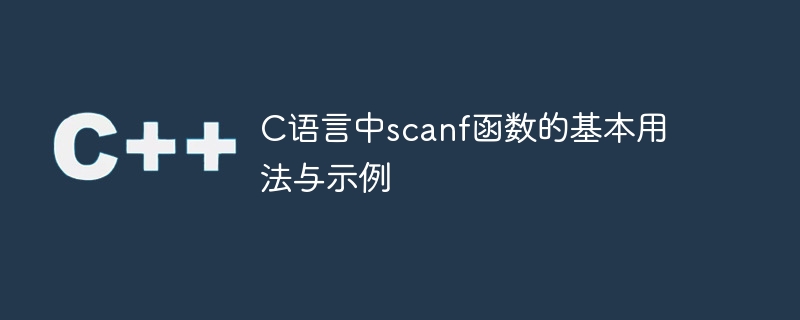 C++

C语言中scanf函数的基本用法与示例